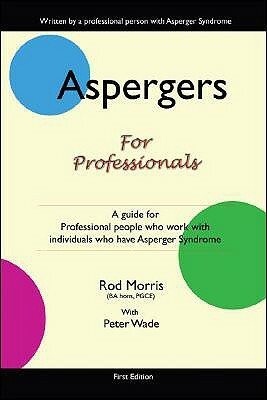 Written by a professional person with Asperger Syndrome

Aspergers

For Professionals

A guide for Professional people who work with individuals who have Asperger Syndrome

Rod Morris
(BA hons, PGCE)

With
Peter Wade

First Edition